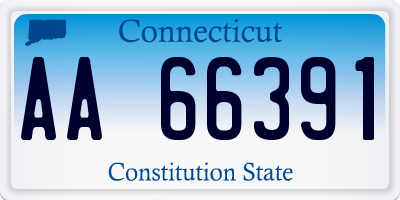 Connecticut

AA 66391

Constitution State